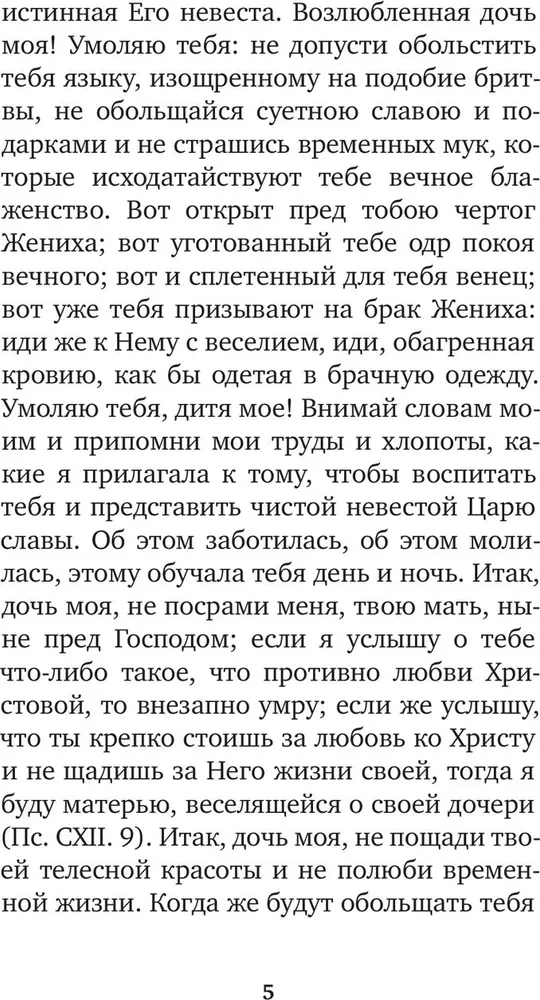 истинная Его невеста. Возлюбленная дочь моя! Умоляю тебя: не допусти обольстить тебя языку, изощренному на подобие бритвы, не обольщайся суетною славою и подарками и не страшись временных мук, которые исходатайствуют тебе вечное блаженство. Вот открыт пред тобою чертог Жениха; вот уготованный тебе одр покоя вечного; вот и сплетенный для тебя венец; вот уже тебя призывают на брак Жениха: иди же к Нему с веселием, иди, обагренная кровию, как бы одетая в брачную одежду. Умоляю тебя, дитя мое! Внимай словам моим и припомни мои труды и хлопоты, какие я прилагала к тому, чтобы воспитать тебя и представить чистой невестой Царю славы. Об этом заботилась, об этом молилась, этому обучала тебя день и ночь. Итак, дочь моя, не посрами меня, твою мать, ныне пред Господом; если я услышу о тебе что-либо такое, что противно любви Христовой, то внезапно умру; если же услышу, что ты крепко стоишь за любовь ко Христу и не щадишь за Него жизни своей, тогда я буду матерью, веселящейся о своей дочери (Пс. CXII. 9). Итак, дочь моя, не пощади твоей телесной красоты и не полюби временной жизни. Когда же будут обольщать тебя

5